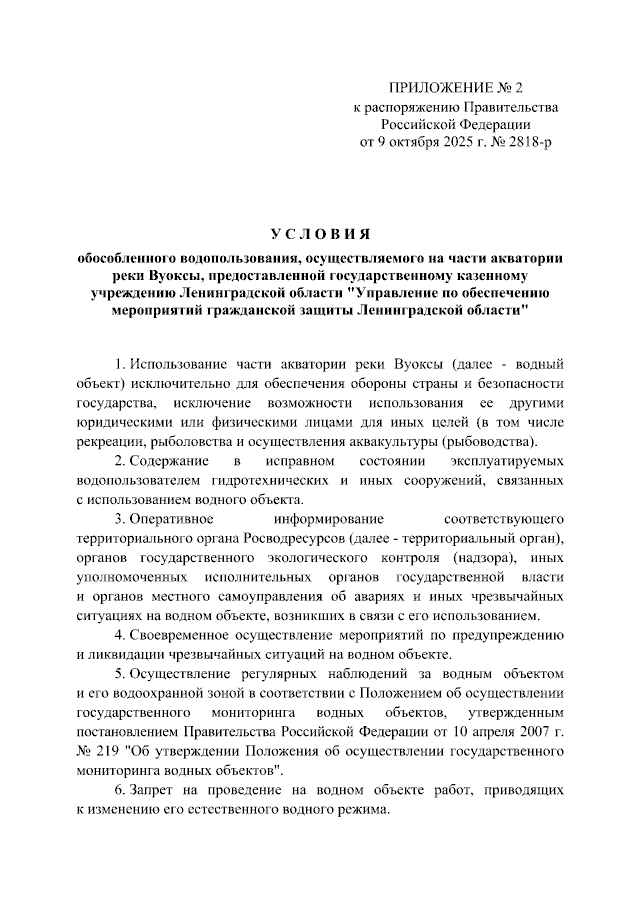 ПРИЛОЖЕНИЕ № 2
к распоряжению Правительства
Российской Федерации
от 9 октября 2025 г. № 2818-р

УСЛОВИЯ

обособленного водопользования, осуществляемого на части акватории реки Вуоксы, предоставленной государственному казенному учреждению Ленинградской области "Управление по обеспечению мероприятий гражданской защиты Ленинградской области"

1. Использование части акватории реки Вуоксы (далее - водный объект) исключительно для обеспечения обороны страны и безопасности государства, исключение возможности использования ее другими юридическими или физическими лицами для иных целей (в том числе рекреации, рыболовства и осуществления аквакультуры (рыбоводства).

2. Содержание в исправном состоянии эксплуатируемых водопользователем гидротехнических и иных сооружений, связанных с использованием водного объекта.

3. Оперативное информирование соответствующего территориального органа Росводресурсов (далее - территориальный орган), органов государственного экологического контроля (надзора), иных уполномоченных исполнительных органов государственной власти и органов местного самоуправления об авариях и иных чрезвычайных ситуациях на водном объекте, возникших в связи с его использованием.

4. Своевременное осуществление мероприятий по предупреждению и ликвидации чрезвычайных ситуаций на водном объекте.

5. Осуществление регулярных наблюдений за водным объектом и его водоохранной зоной в соответствии с Положением об осуществлении государственного мониторинга водных объектов, утвержденным постановлением Правительства Российской Федерации от 10 апреля 2007 г. № 219 "Об утверждении Положения об осуществлении государственного мониторинга водных объектов".

6. Запрет на проведение на водном объекте работ, приводящих к изменению его естественного водного режима.